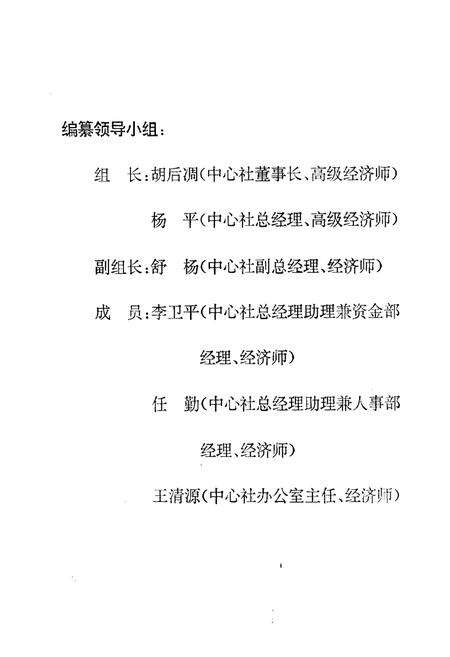 编纂领导小组：

组　长：胡后凋（中心社董事长、高级经济师）

杨　平（中心社总经理、高级经济师）

副组长：舒　杨（中心社副总经理、经济师）

成　员：李卫平（中心社总经理助理兼资金部经理、经济师）

任　勤（中心社总经理助理兼人事部经理、经济师）

王清源（中心社办公室主任、经济师）